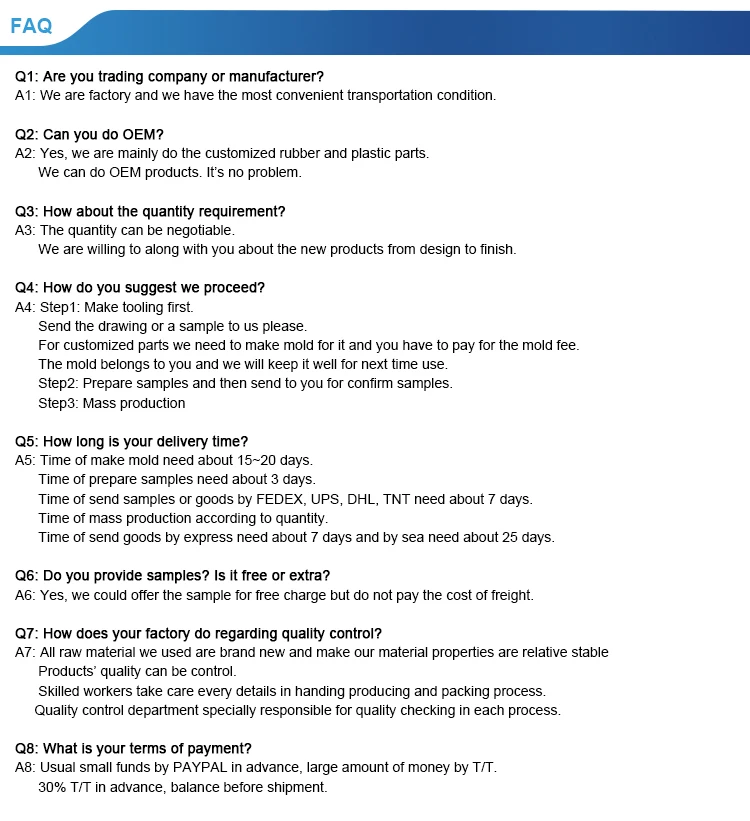 FAQ

Q1: Are you trading company or manufacturer?
A1: We are factory and we have the most convenient transportation condition.

Q2: Can you do OEM?
A2: Yes, we are mainly do the customized rubber and plastic parts.
We can do OEM products. It's no problem.

Q3: How about the quantity requirement?
A3: The quantity can be negotiable.
We are willing to along with you about the new products from design to finish.

Q4: How do you suggest we proceed?
A4: Step1: Make tooling first.
Send the drawing or a sample to us please.
For customized parts we need to make mold for it and you have to pay for the mold fee.
The mold belongs to you and we will keep it well for next time use.
Step2: Prepare samples and then send to you for confirm samples.
Step3: Mass production

Q5: How long is your delivery time?
A5: Time of make mold need about 15~20 days.
Time of prepare samples need about 3 days.
Time of send samples or goods by FEDEX, UPS, DHL, TNT need about 7 days.
Time of mass production according to quantity.
Time of send goods by express need about 7 days and by sea need about 25 days.

Q6: Do you provide samples? Is it free or extra?
A6: Yes, we could offer the sample for free charge but do not pay the cost of freight.

Q7: How does your factory do regarding quality control?
A7: All raw material we used are brand new and make our material properties are relative stable
Products' quality can be control.
Skilled workers take care every details in handing producing and packing process.
Quality control department specially responsible for quality checking in each process.

Q8: What is your terms of payment?
A8: Usual small funds by PAYPAL in advance, large amount of money by T/T.
30% T/T in advance, balance before shipment.